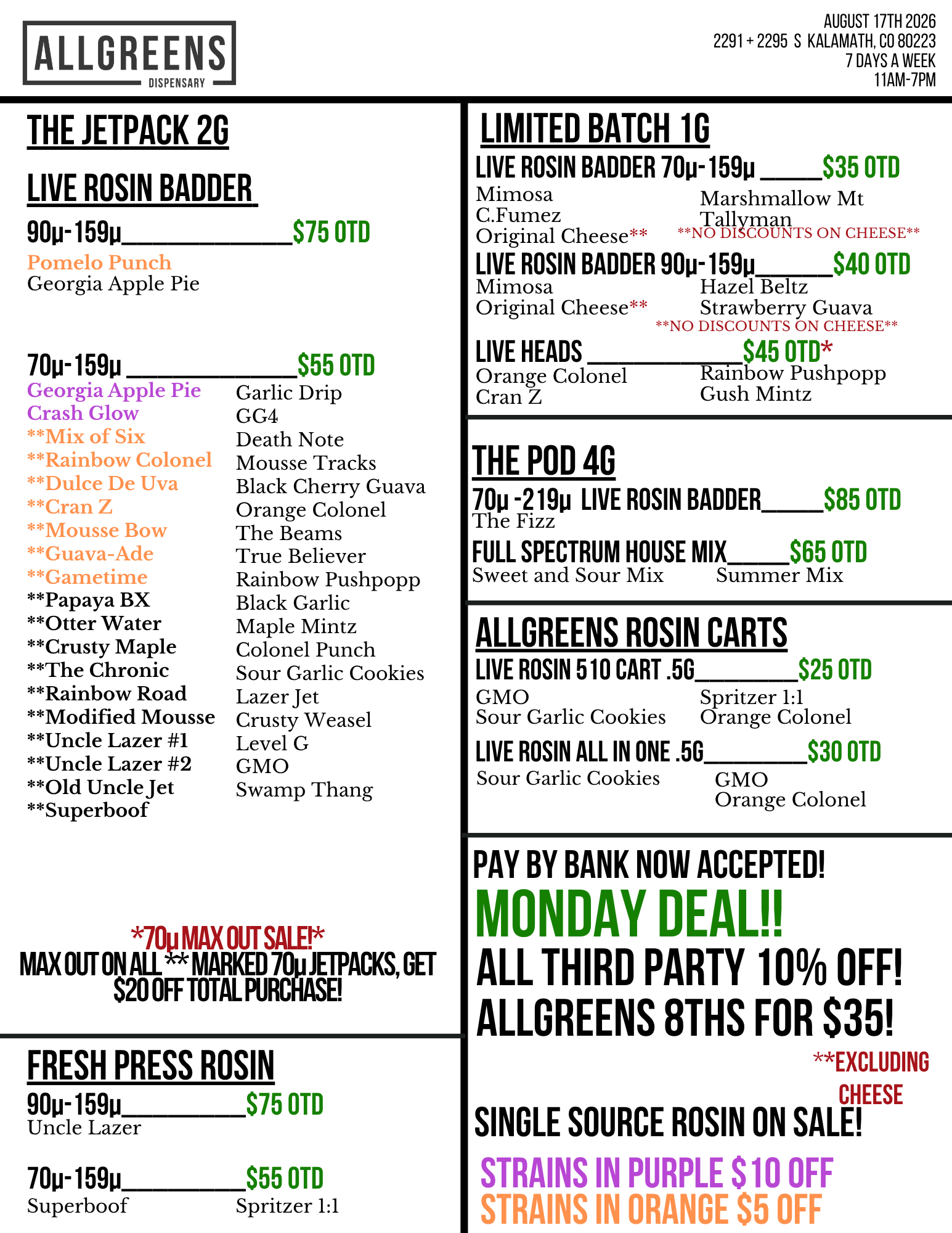 ALLGREENS
DISPENSARY

AUGUST 17TH 2026
2291 + 2295 S KALAMATH, CO 80223
7 DAYS A WEEK
11AM-7PM

THE JETPACK 2G

LIVE ROSIN BADDER

90µ-159µ______________$75 OTD
Pomelo Punch
Georgia Apple Pie

70µ-159µ ______________$55 OTD
Georgia Apple Pie
Crash Glow
**Mix of Six
**Rainbow Colonel
**Dulce De Uva
**Cran Z
**Mousse Bow
**Guava-Ade
**Gametime
**Papaya BX
**Otter Water
**Crusty Maple
**The Chronic
**Rainbow Road
**Modified Mousse
**Uncle Lazer #1
**Uncle Lazer #2
**Old Uncle Jet
**Superboof

Garlic Drip
GG4
Death Note
Mousse Tracks
Black Cherry Guava
Orange Colonel
The Beams
True Believer
Rainbow Pushpopp
Black Garlic
Maple Mintz
Colonel Punch
Sour Garlic Cookies
Lazer Jet
Crusty Weasel
Level G
GMO
Swamp Thang

*70µ MAX OUT SALE!*
MAX OUT ON ALL ** MARKED 70µ JETPACKS, GET $20 OFF TOTAL PURCHASE!

FRESH PRESS ROSIN
90µ-159µ__________$75 OTD
Uncle Lazer

70µ-159µ__________$55 OTD
Superboof
Spritzer 1:1

LIMITED BATCH 1G
LIVE ROSIN BADDER 70µ-159µ _____$35 OTD
Mimosa
C.Fumez
Original Cheese**
Marshmallow Mt
Tallyman
**NO DISCOUNTS ON CHEESE**
LIVE ROSIN BADDER 90µ-159µ______$40 OTD
Mimosa
Original Cheese**
Hazel Beltz
Strawberry Guava
**NO DISCOUNTS ON CHEESE**
LIVE HEADS ____________$45 OTD*
Orange Colonel
Cran Z
Rainbow Pushpopp
Gush Mintz

THE POD 4G
70µ -219µ LIVE ROSIN BADDER_____$85 OTD
The Fizz
FULL SPECTRUM HOUSE MIX_____$65 OTD
Sweet and Sour Mix
Summer Mix

ALLGREENS ROSIN CARTS
LIVE ROSIN 510 CART .5G________$25 OTD
GMO
Sour Garlic Cookies
Spritzer 1:1
Orange Colonel
LIVE ROSIN ALL IN ONE .5G________$30 OTD
Sour Garlic Cookies
GMO
Orange Colonel

PAY BY BANK NOW ACCEPTED!
MONDAY DEAL!!
ALL THIRD PARTY 10% OFF!
ALLGREENS 8THS FOR $35!
**EXCLUDING CHEESE
SINGLE SOURCE ROSIN ON SALE!
STRAINS IN PURPLE $10 OFF
STRAINS IN ORANGE $5 OFF